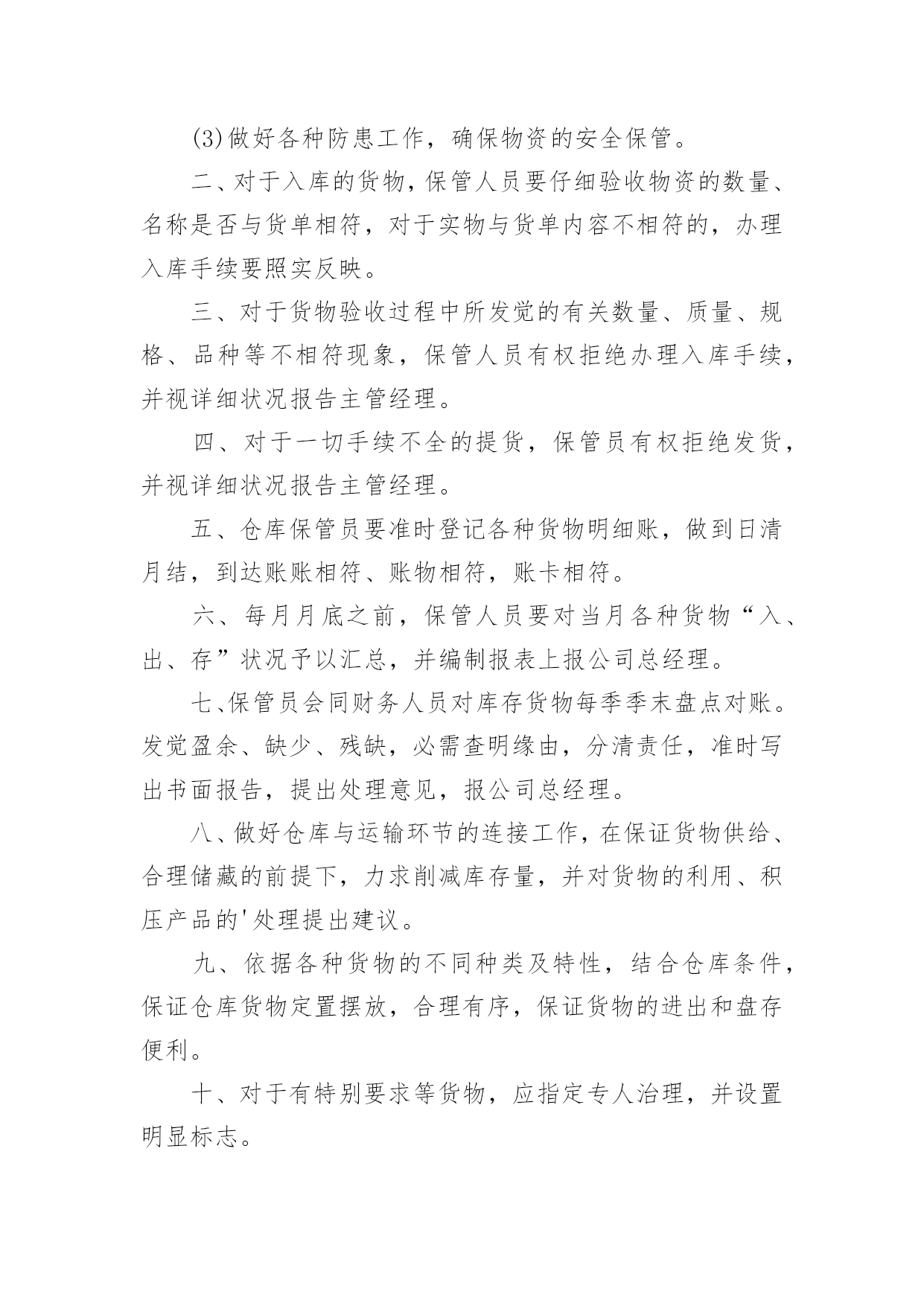 (3)做好各种防患工作，确保物资的安全保管。

二、对于入库的货物，保管人员要仔细验收物资的数量、名称是否与货单相符，对于实物与货单内容不相符的，办理入库手续要照实反映。

三、对于货物验收过程中所发觉的有关数量、质量、规格、品种等不相符现象，保管人员有权拒绝办理入库手续，并视详细状况报告主管经理。

四、对于一切手续不全的提货，保管员有权拒绝发货，并视详细状况报告主管经理。

五、仓库保管员要准时登记各种货物明细账，做到日清月结，到达账账相符、账物相符，账卡相符。

六、每月月底之前，保管人员要对当月各种货物“入、出、存”状况予以汇总，并编制报表上报公司总经理。

七、保管员会同财务人员对库存货物每季季末盘点对账。发觉盈余、缺少、残缺，必需查明缘由，分清责任，准时写出书面报告，提出处理意见，报公司总经理。

八、做好仓库与运输环节的连接工作，在保证货物供给、合理储藏的前提下，力求削减库存量，并对货物的利用、积压产品的'处理提出建议。

九、依据各种货物的不同种类及特性，结合仓库条件，保证仓库货物定置摆放，合理有序，保证货物的进出和盘存便利。

十、对于有特别要求等货物，应指定专人治理，并设置明显标志。